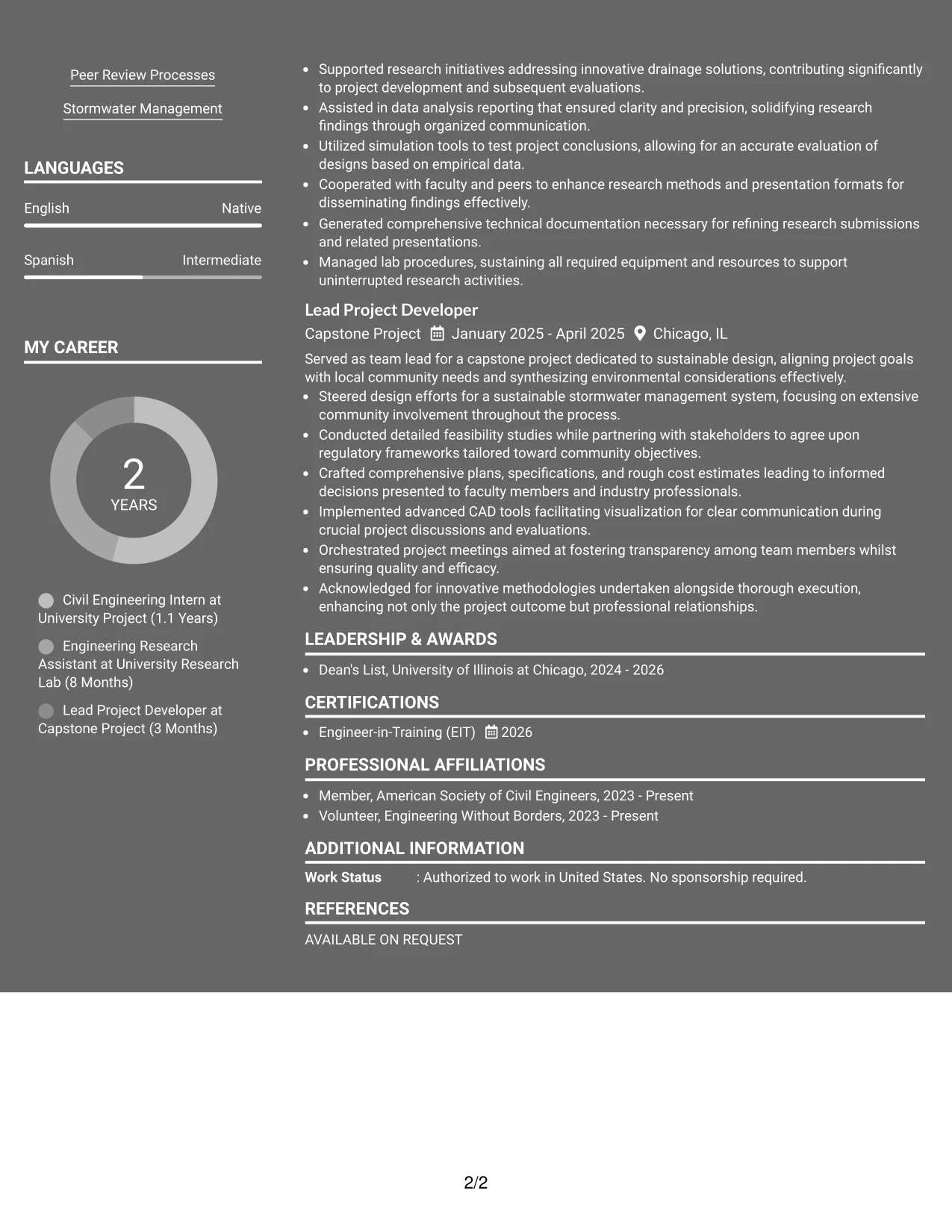 Peer Review Processes

Stormwater Management

LANGUAGES

English
Native

Spanish
Intermediate

MY CAREER

2
YEARS

Civil Engineering Intern at University Project (1.1 Years)

Engineering Research Assistant at University Research Lab (8 Months)

Lead Project Developer at Capstone Project (3 Months)

• Supported research initiatives addressing innovative drainage solutions, contributing significantly to project development and subsequent evaluations.
• Assisted in data analysis reporting that ensured clarity and precision, solidifying research findings through organized communication.
• Utilized simulation tools to test project conclusions, allowing for an accurate evaluation of designs based on empirical data.
• Cooperated with faculty and peers to enhance research methods and presentation formats for disseminating findings effectively.
• Generated comprehensive technical documentation necessary for refining research submissions and related presentations.
• Managed lab procedures, sustaining all required equipment and resources to support uninterrupted research activities.

Lead Project Developer
Capstone Project January 2025 - April 2025 Chicago, IL

Served as team lead for a capstone project dedicated to sustainable design, aligning project goals with local community needs and synthesizing environmental considerations effectively.
• Steered design efforts for a sustainable stormwater management system, focusing on extensive community involvement throughout the process.
• Conducted detailed feasibility studies while partnering with stakeholders to agree upon regulatory frameworks tailored toward community objectives.
• Crafted comprehensive plans, specifications, and rough cost estimates leading to informed decisions presented to faculty members and industry professionals.
• Implemented advanced CAD tools facilitating visualization for clear communication during crucial project discussions and evaluations.
• Orchestrated project meetings aimed at fostering transparency among team members whilst ensuring quality and efficacy.
• Acknowledged for innovative methodologies undertaken alongside thorough execution, enhancing not only the project outcome but professional relationships.

LEADERSHIP & AWARDS

• Dean's List, University of Illinois at Chicago, 2024 - 2026

CERTIFICATIONS

• Engineer-in-Training (EIT) 2026

PROFESSIONAL AFFILIATIONS

• Member, American Society of Civil Engineers, 2023 - Present
• Volunteer, Engineering Without Borders, 2023 - Present

ADDITIONAL INFORMATION

Work Status : Authorized to work in United States. No sponsorship required.

REFERENCES

AVAILABLE ON REQUEST

2/2